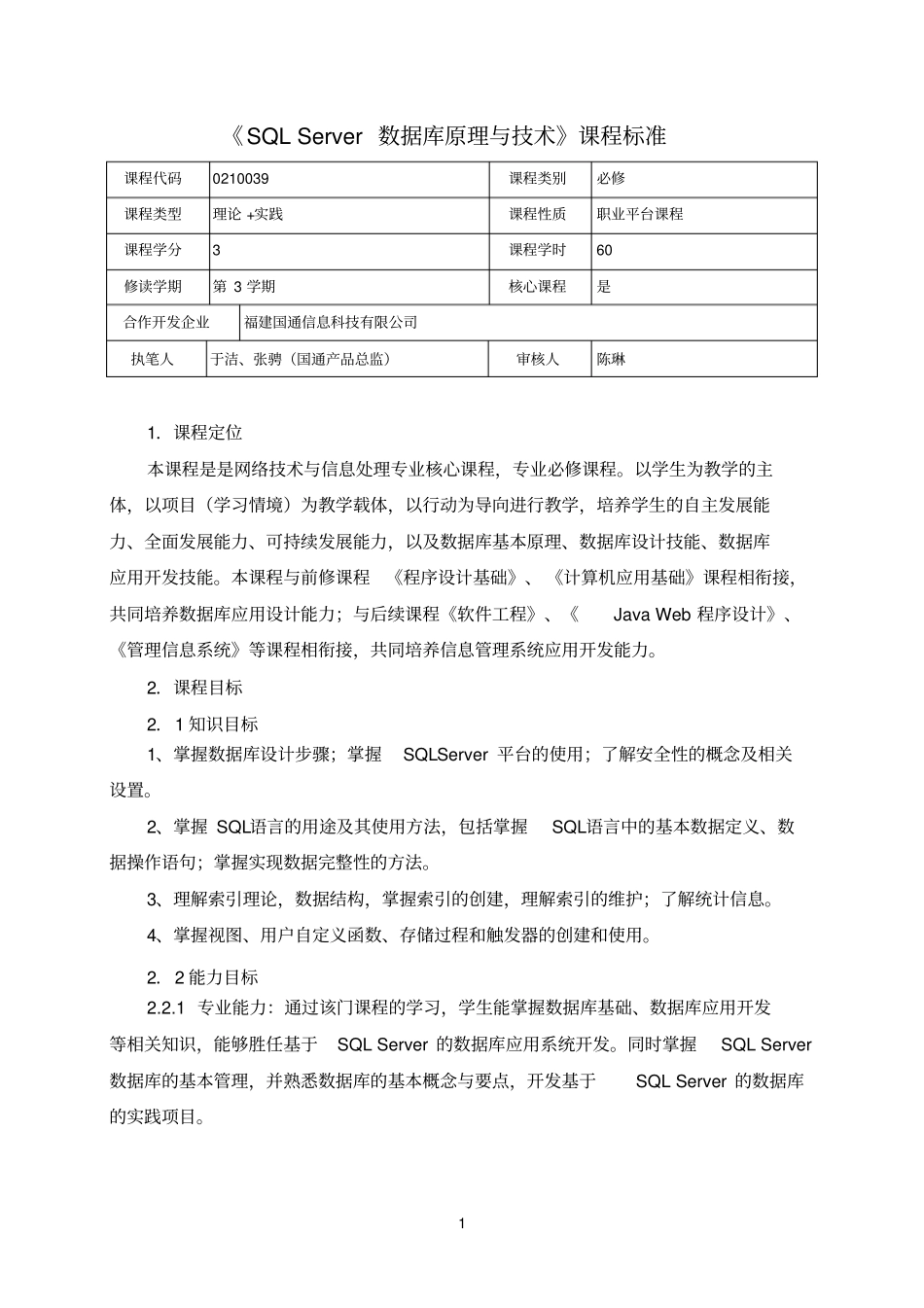 《SQL Server 数据库原理与技术》课程标准

| 课程代码 | 0210039 | 课程类别 | 必修 |
|---|---|---|---|
| 课程类型 | 理论 +实践 | 课程性质 | 职业平台课程 |
| 课程学分 | 3 | 课程学时 | 60 |
| 修读学期 | 第 3 学期 | 核心课程 | 是 |
| 合作开发企业 | 福建国通信息科技有限公司 | | |
| 执笔人 | 于洁、张骋（国通产品总监） | 审核人 | 陈琳 |

1. 课程定位

本课程是是网络技术与信息处理专业核心课程，专业必修课程。以学生为教学的主体，以项目（学习情境）为教学载体，以行动为导向进行教学，培养学生的自主发展能力、全面发展能力、可持续发展能力，以及数据库基本原理、数据库设计技能、数据库应用开发技能。本课程与前修课程 《程序设计基础》、《计算机应用基础》课程相衔接，共同培养数据库应用设计能力；与后续课程《软件工程》、《 Java Web 程序设计》、《管理信息系统》等课程相衔接，共同培养信息管理系统应用开发能力。

2. 课程目标

2. 1 知识目标

1、掌握数据库设计步骤；掌握 SQLServer 平台的使用；了解安全性的概念及相关设置。

2、掌握 SQL语言的用途及其使用方法，包括掌握 SQL语言中的基本数据定义、数据操作语句；掌握实现数据完整性的方法。

3、理解索引理论，数据结构，掌握索引的创建，理解索引的维护；了解统计信息。

4、掌握视图、用户自定义函数、存储过程和触发器的创建和使用。

2. 2 能力目标

2.2.1 专业能力：通过该门课程的学习，学生能掌握数据库基础、数据库应用开发等相关知识，能够胜任基于 SQL Server 的数据库应用系统开发。同时掌握 SQL Server 数据库的基本管理，并熟悉数据库的基本概念与要点，开发基于 SQL Server 的数据库的实践项目。

1